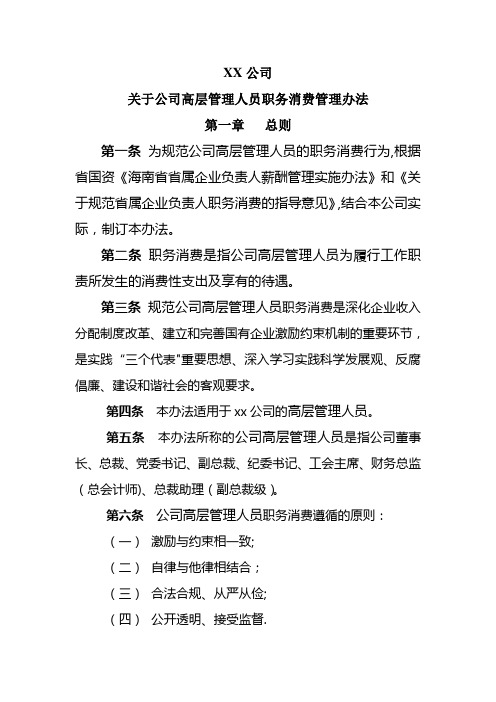 XX 公司

关于公司高层管理人员职务消费管理办法

第一章　总则

第一条 为规范公司高层管理人员的职务消费行为,根据省国资《海南省省属企业负责人薪酬管理实施办法》和《关于规范省属企业负责人职务消费的指导意见》,结合本公司实际，制订本办法。

第二条 职务消费是指公司高层管理人员为履行工作职责所发生的消费性支出及享有的待遇。

第三条 规范公司高层管理人员职务消费是深化企业收入分配制度改革、建立和完善国有企业激励约束机制的重要环节，是实践“三个代表"重要思想、深入学习实践科学发展观、反腐倡廉、建设和谐社会的客观要求。

第四条 本办法适用于 xx 公司的高层管理人员。

第五条 本办法所称的公司高层管理人员是指公司董事长、总裁、党委书记、副总裁、纪委书记、工会主席、财务总监（总会计师)、总裁助理（副总裁级）。

第六条 公司高层管理人员职务消费遵循的原则：

（一） 激励与约束相一致;

（二） 自律与他律相结合；

（三） 合法合规、从严从俭;

（四） 公开透明、接受监督.